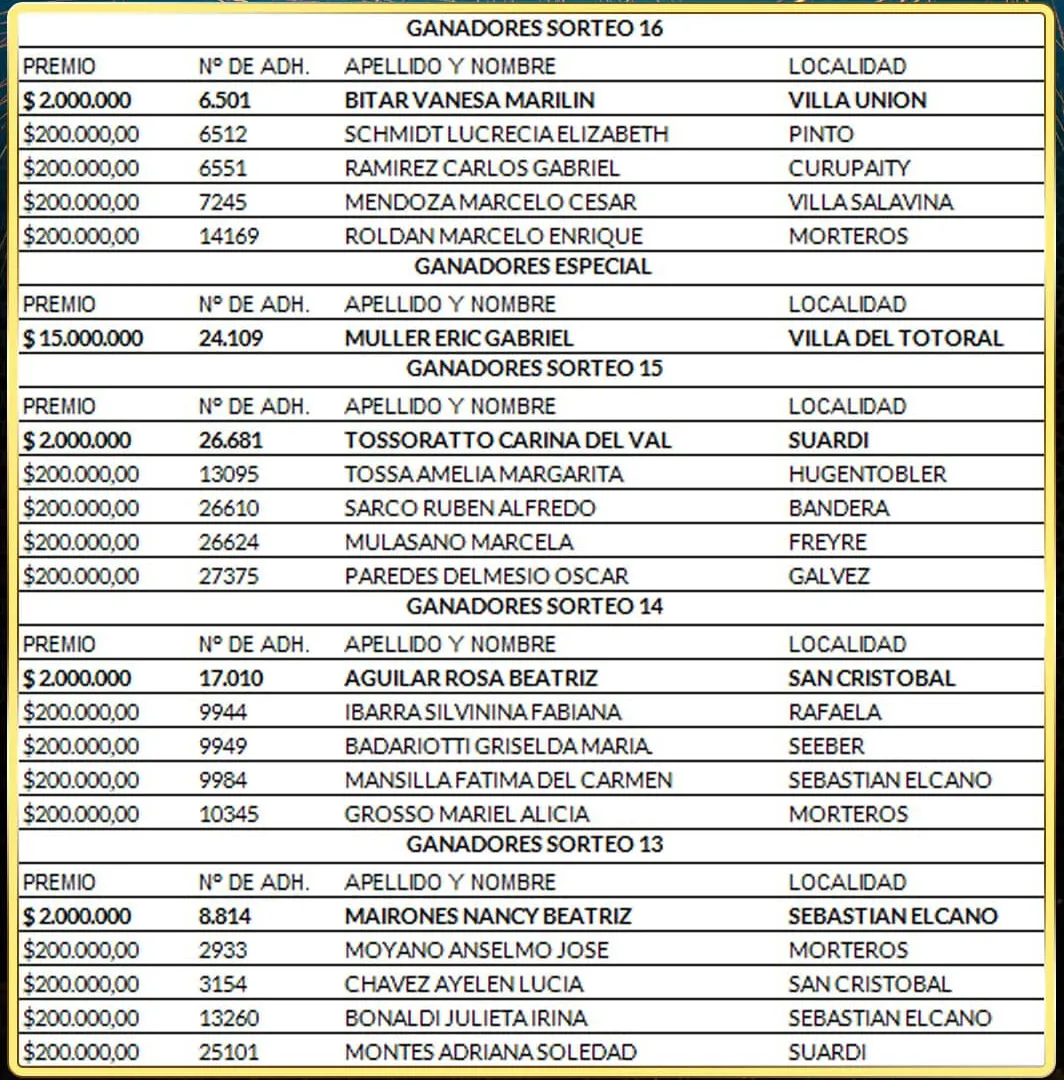 GANADORES SORTEO 16

| PREMIO | Nº DE ADH. | APELLIDO Y NOMBRE | LOCALIDAD |
|---|---|---|---|
| $ 2.000.000 | 6.501 | BITAR VANESA MARILIN | VILLA UNION |
| $200.000,00 | 6512 | SCHMIDT LUCRECIA ELIZABETH | PINTO |
| $200.000,00 | 6551 | RAMIREZ CARLOS GABRIEL | CURUPAITY |
| $200.000,00 | 7245 | MENDOZA MARCELO CESAR | VILLA SALAVINA |
| $200.000,00 | 14169 | ROLDAN MARCELO ENRIQUE | MORTEROS |

GANADORES ESPECIAL

| PREMIO | Nº DE ADH. | APELLIDO Y NOMBRE | LOCALIDAD |
|---|---|---|---|
| $ 15.000.000 | 24.109 | MULLER ERIC GABRIEL | VILLA DEL TOTORAL |

GANADORES SORTEO 15

| PREMIO | Nº DE ADH. | APELLIDO Y NOMBRE | LOCALIDAD |
|---|---|---|---|
| $ 2.000.000 | 26.681 | TOSSORATTO CARINA DEL VAL | SUARDI |
| $200.000,00 | 13095 | TOSSA AMELIA MARGARITA | HUGENTOBLER |
| $200.000,00 | 26610 | SARCO RUBEN ALFREDO | BANDERA |
| $200.000,00 | 26624 | MULASANO MARCELA | FREYRE |
| $200.000,00 | 27375 | PAREDES DELMESIO OSCAR | GALVEZ |

GANADORES SORTEO 14

| PREMIO | Nº DE ADH. | APELLIDO Y NOMBRE | LOCALIDAD |
|---|---|---|---|
| $ 2.000.000 | 17.010 | AGUILAR ROSA BEATRIZ | SAN CRISTOBAL |
| $200.000,00 | 9944 | IBARRA SILVININA FABIANA | RAFAELA |
| $200.000,00 | 9949 | BADARIOTTI GRISELDA MARIA | SEEBER |
| $200.000,00 | 9984 | MANSILLA FATIMA DEL CARMEN | SEBASTIAN ELCANO |
| $200.000,00 | 10345 | GROSSO MARIEL ALICIA | MORTEROS |

GANADORES SORTEO 13

| PREMIO | Nº DE ADH. | APELLIDO Y NOMBRE | LOCALIDAD |
|---|---|---|---|
| $ 2.000.000 | 8.814 | MAIRONES NANCY BEATRIZ | SEBASTIAN ELCANO |
| $200.000,00 | 2933 | MOYANO ANSELMO JOSE | MORTEROS |
| $200.000,00 | 3154 | CHAVEZ AYELEN LUCIA | SAN CRISTOBAL |
| $200.000,00 | 13260 | BONALDI JULIETA IRINA | SEBASTIAN ELCANO |
| $200.000,00 | 25101 | MONTES ADRIANA SOLEDAD | SUARDI |